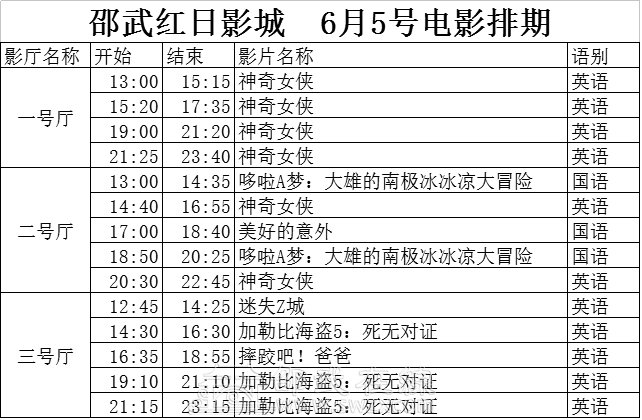 邵武红日影城 6月5号电影排期

| 影厅名称 | 开始 | 结束 | 影片名称 | 语别 |
|---|---|---|---|---|
| 一号厅 | 13:00 | 15:15 | 神奇女侠 | 英语 |
| | 15:20 | 17:35 | 神奇女侠 | 英语 |
| | 19:00 | 21:20 | 神奇女侠 | 英语 |
| | 21:25 | 23:40 | 神奇女侠 | 英语 |
| 二号厅 | 13:00 | 14:35 | 哆啦A梦：大雄的南极冰冰凉大冒险 | 国语 |
| | 14:40 | 16:55 | 神奇女侠 | 英语 |
| | 17:00 | 18:40 | 美好的意外 | 国语 |
| | 18:50 | 20:25 | 哆啦A梦：大雄的南极冰冰凉大冒险 | 国语 |
| | 20:30 | 22:45 | 神奇女侠 | 英语 |
| 三号厅 | 12:45 | 14:25 | 迷失Z城 | 英语 |
| | 14:30 | 16:30 | 加勒比海盗5：死无对证 | 英语 |
| | 16:35 | 18:55 | 摔跤吧！爸爸 | 英语 |
| | 19:10 | 21:10 | 加勒比海盗5：死无对证 | 英语 |
| | 21:15 | 23:15 | 加勒比海盗5：死无对证 | 英语 |